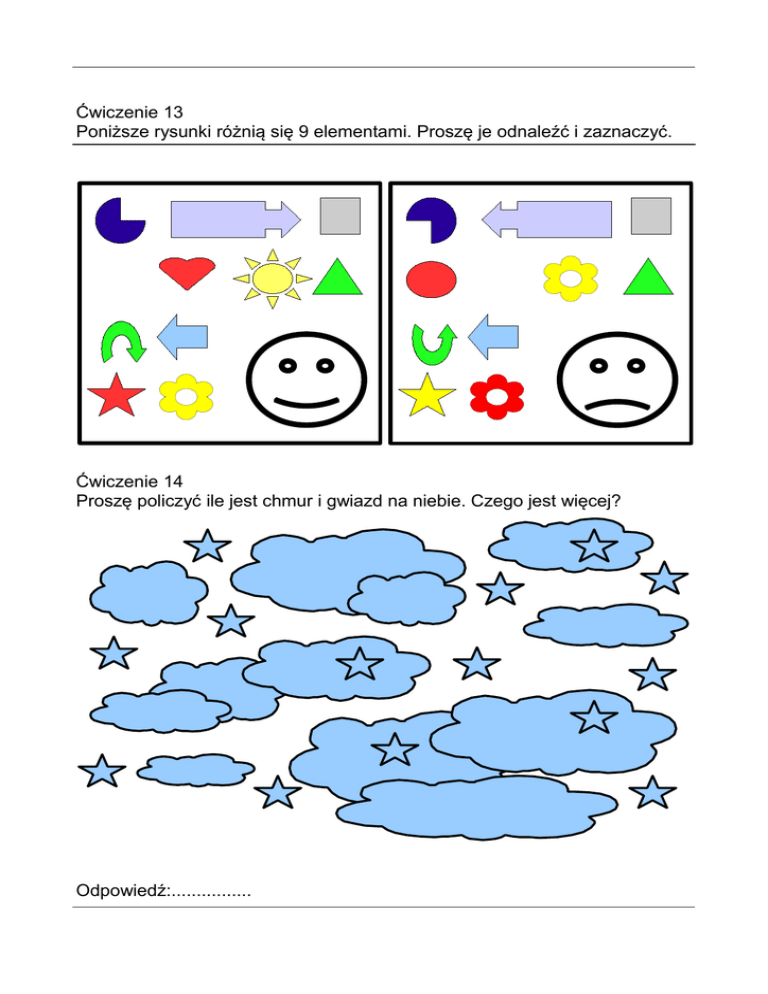 Ćwiczenie 13
Poniższe rysunki różnią się 9 elementami. Proszę je odnaleźć i zaznaczyć.

Ćwiczenie 14
Proszę policzyć ile jest chmur i gwiazd na niebie. Czego jest więcej?

Odpowiedź:................